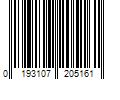 0 193107 205161